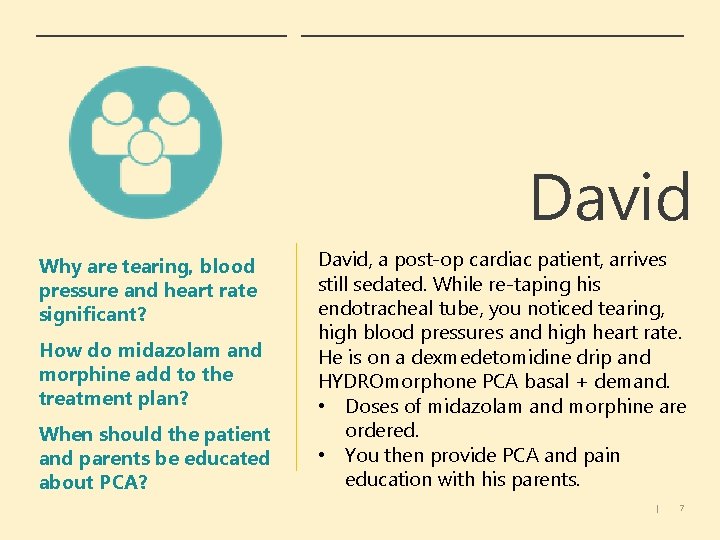 David

Why are tearing, blood pressure and heart rate significant?

How do midazolam and morphine add to the treatment plan?

When should the patient and parents be educated about PCA?

David, a post-op cardiac patient, arrives still sedated. While re-taping his endotracheal tube, you noticed tearing, high blood pressures and high heart rate. He is on a dexmedetomidine drip and HYDROmorphone PCA basal + demand.

• Doses of midazolam and morphine are ordered.
• You then provide PCA and pain education with his parents.

| 7